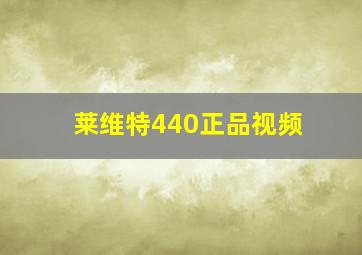 莱维特440正品视频